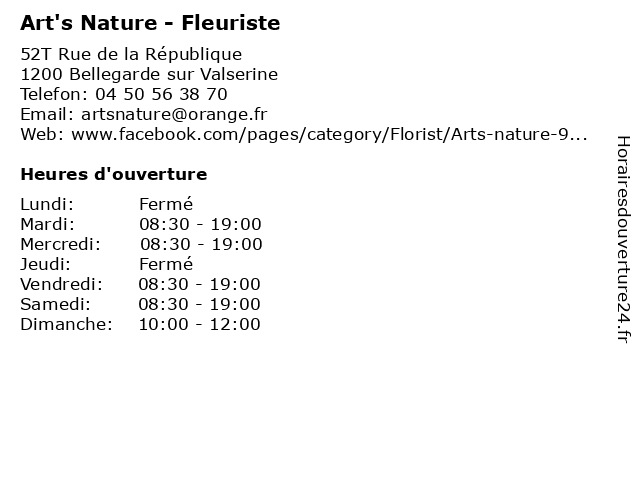 Art's Nature - Fleuriste

52T Rue de la République
1200 Bellegarde sur Valserine
Telefon: 04 50 56 38 70
Email: artsnature@orange.fr
Web: www.facebook.com/pages/category/Florist/Arts-nature-9...

Heures d'ouverture

| | |
|---|---|
| Lundi: | Fermé |
| Mardi: | 08:30 - 19:00 |
| Mercredi: | 08:30 - 19:00 |
| Jeudi: | Fermé |
| Vendredi: | 08:30 - 19:00 |
| Samedi: | 08:30 - 19:00 |
| Dimanche: | 10:00 - 12:00 |

Horairesdouverture24.fr